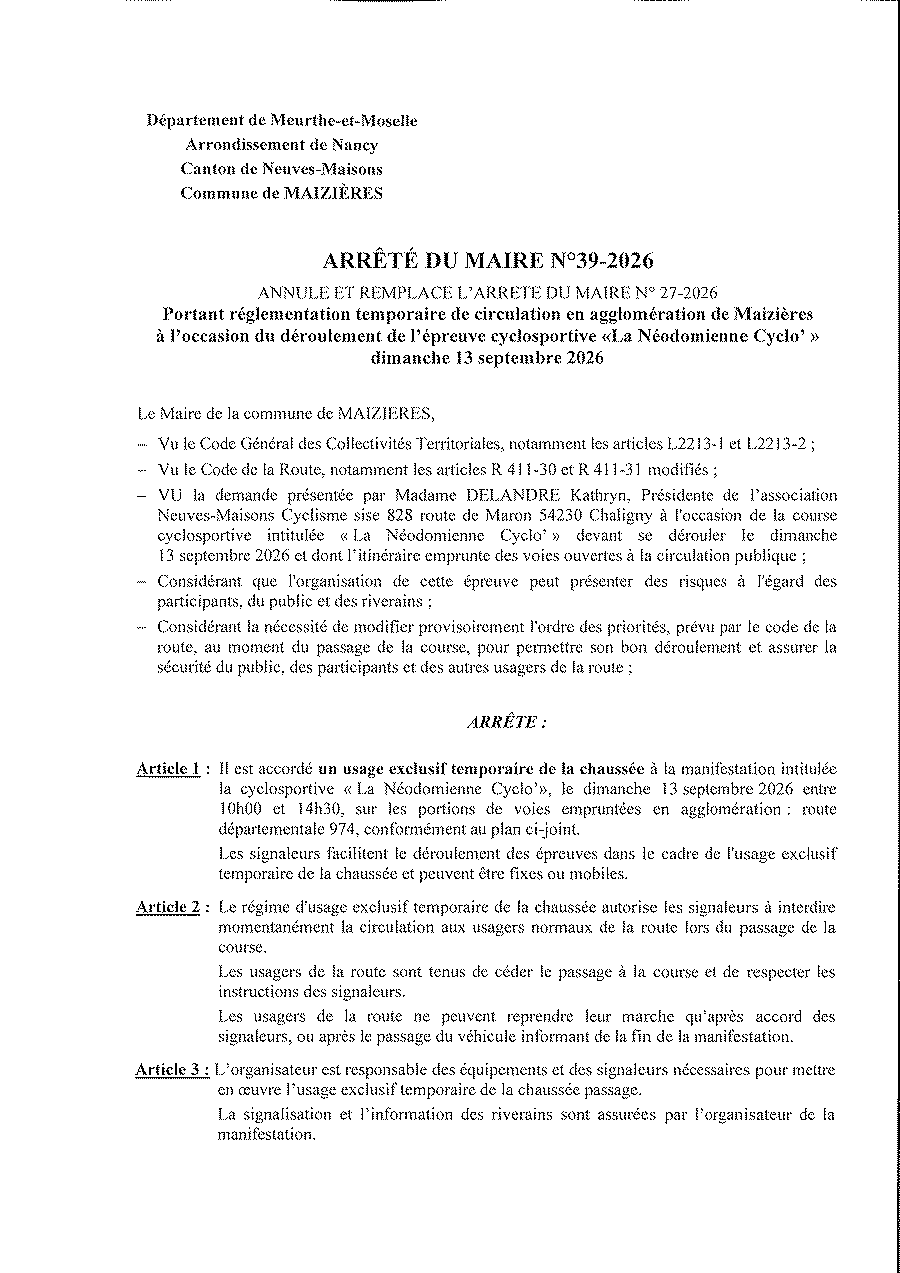 Département de Meurthe-et-Moselle
Arrondissement de Nancy
Canton de Neuves-Maisons
Commune de MAIZIÈRES

ARRÊTÉ DU MAIRE N°39-2026

ANNULE ET REMPLACE L'ARRETE DU MAIRE N° 27-2026
Portant réglementation temporaire de circulation en agglomération de Maizières à l'occasion du déroulement de l'épreuve cyclosportive «La Néodomienne Cyclo' » dimanche 13 septembre 2026

Le Maire de la commune de MAIZIERES,

– Vu le Code Général des Collectivités Territoriales, notamment les articles L2213-1 et L2213-2 ;

– Vu le Code de la Route, notamment les articles R 411-30 et R 411-31 modifiés ;

– VU la demande présentée par Madame DELANDRE Kathryn, Présidente de l'association Neuves-Maisons Cyclisme sise 828 route de Maron 54230 Chaligny à l'occasion de la course cyclosportive intitulée « La Néodomienne Cyclo' » devant se dérouler le dimanche 13 septembre 2026 et dont l'itinéraire emprunte des voies ouvertes à la circulation publique ;

– Considérant que l'organisation de cette épreuve peut présenter des risques à l'égard des participants, du public et des riverains ;

– Considérant la nécessité de modifier provisoirement l'ordre des priorités, prévu par le code de la route, au moment du passage de la course, pour permettre son bon déroulement et assurer la sécurité du public, des participants et des autres usagers de la route ;

ARRÊTE :

Article 1 : Il est accordé un usage exclusif temporaire de la chaussée à la manifestation intitulée la cyclosportive « La Néodomienne Cyclo'», le dimanche 13 septembre 2026 entre 10h00 et 14h30, sur les portions de voies empruntées en agglomération : route départementale 974, conformément au plan ci-joint.

Les signaleurs facilitent le déroulement des épreuves dans le cadre de l'usage exclusif temporaire de la chaussée et peuvent être fixes ou mobiles.

Article 2 : Le régime d'usage exclusif temporaire de la chaussée autorise les signaleurs à interdire momentanément la circulation aux usagers normaux de la route lors du passage de la course.

Les usagers de la route sont tenus de céder le passage à la course et de respecter les instructions des signaleurs.

Les usagers de la route ne peuvent reprendre leur marche qu'après accord des signaleurs, ou après le passage du véhicule informant de la fin de la manifestation.

Article 3 : L'organisateur est responsable des équipements et des signaleurs nécessaires pour mettre en œuvre l'usage exclusif temporaire de la chaussée passage.

La signalisation et l'information des riverains sont assurées par l'organisateur de la manifestation.